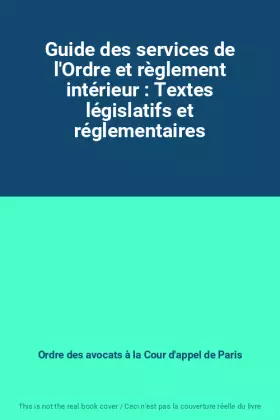 Guide des services de l'Ordre et règlement intérieur : Textes législatifs et réglementaires

Ordre des avocats à la Cour d'appel de Paris

This is not the real book cover / Ceci n'est pas la couverture réelle du livre